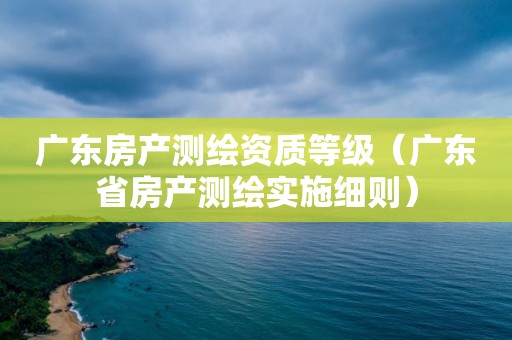 广东房产测绘资质等级（广东省房产测绘实施细则）